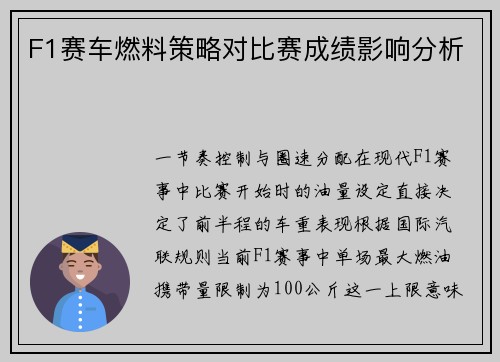 F1赛车燃料策略对比赛成绩影响分析

一节奏控制与圈速分配在现代F1赛事中比赛开始时的油量设定直接决定了前半程的车重表现根据国际汽联规则当前F1赛事中单场最大燃油携带量限制为100公斤这一上限意味